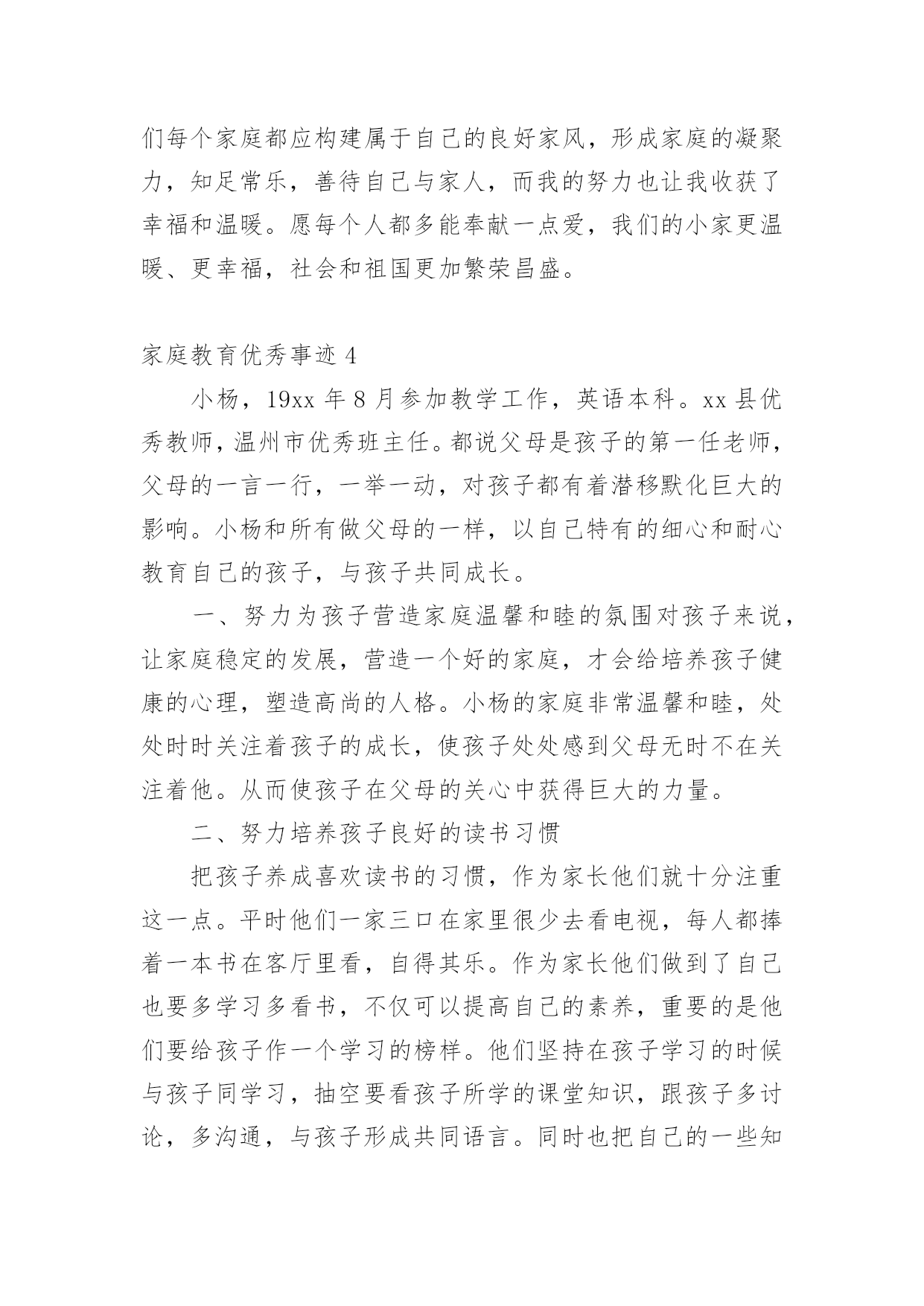 们每个家庭都应构建属于自己的良好家风，形成家庭的凝聚力，知足常乐，善待自己与家人，而我的努力也让我收获了幸福和温暖。愿每个人都多能奉献一点爱，我们的小家更温暖、更幸福，社会和祖国更加繁荣昌盛。

家庭教育优秀事迹 4

小杨，19xx 年 8 月参加教学工作，英语本科。xx 县优秀教师，温州市优秀班主任。都说父母是孩子的第一任老师，父母的一言一行，一举一动，对孩子都有着潜移默化巨大的影响。小杨和所有做父母的一样，以自己特有的细心和耐心教育自己的孩子，与孩子共同成长。

一、努力为孩子营造家庭温馨和睦的氛围对孩子来说，让家庭稳定的发展，营造一个好的家庭，才会给培养孩子健康的心理，塑造高尚的人格。小杨的家庭非常温馨和睦，处处时时关注着孩子的成长，使孩子处处感到父母无时不在关注着他。从而使孩子在父母的关心中获得巨大的力量。

二、努力培养孩子良好的读书习惯

把孩子养成喜欢读书的习惯，作为家长他们就十分注重这一点。平时他们一家三口在家里很少去看电视，每人都捧着一本书在客厅里看，自得其乐。作为家长他们做到了自己也要多学习多看书，不仅可以提高自己的素养，重要的是他们要给孩子作一个学习的榜样。他们坚持在孩子学习的时候与孩子同学习，抽空要看孩子所学的课堂知识，跟孩子多讨论，多沟通，与孩子形成共同语言。同时也把自己的一些知